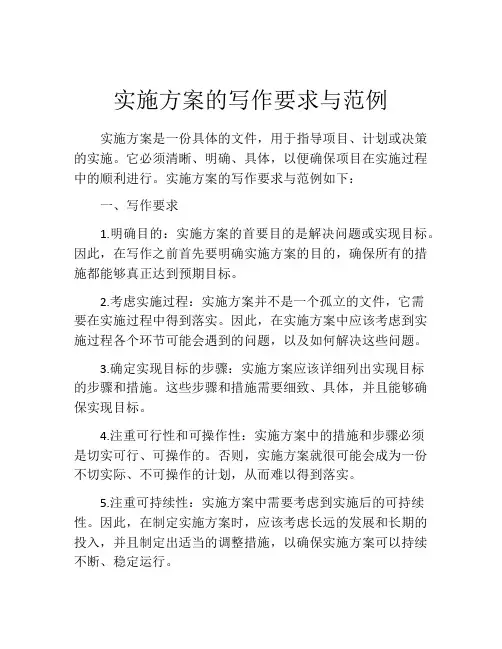 实施方案的写作要求与范例

实施方案是一份具体的文件，用于指导项目、计划或决策的实施。它必须清晰、明确、具体，以便确保项目在实施过程中的顺利进行。实施方案的写作要求与范例如下：

一、写作要求

1.明确目的：实施方案的首要目的是解决问题或实现目标。因此，在写作之前首先要明确实施方案的目的，确保所有的措施都能够真正达到预期目标。

2.考虑实施过程：实施方案并不是一个孤立的文件，它需要在实施过程中得到落实。因此，在实施方案中应该考虑到实施过程各个环节可能会遇到的问题，以及如何解决这些问题。

3.确定实现目标的步骤：实施方案应该详细列出实现目标的步骤和措施。这些步骤和措施需要细致、具体，并且能够确保实现目标。

4.注重可行性和可操作性：实施方案中的措施和步骤必须是切实可行、可操作的。否则，实施方案就很可能会成为一份不切实际、不可操作的计划，从而难以得到落实。

5.注重可持续性：实施方案中需要考虑到实施后的可持续性。因此，在制定实施方案时，应该考虑长远的发展和长期的投入，并且制定出适当的调整措施，以确保实施方案可以持续不断、稳定运行。